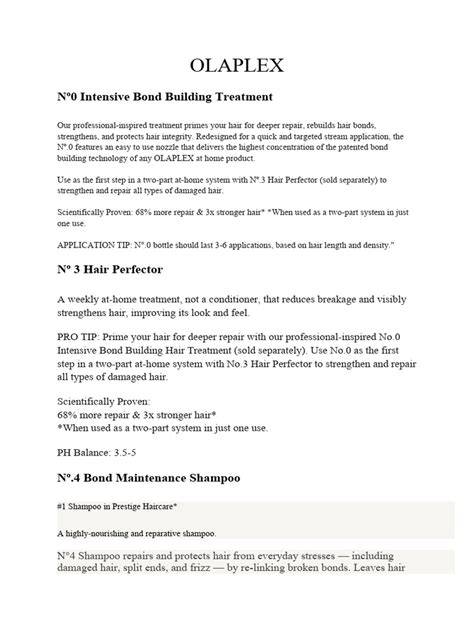 OLAPLEX

Nº0 Intensive Bond Building Treatment

Our professional-inspired treatment primes your hair for deeper repair, rebuilds hair bonds, strengthens, and protects hair integrity. Redesigned for a quick and targeted stream application, the Nº.0 features an easy to use nozzle that delivers the highest concentration of the patented bond building technology of any OLAPLEX at home product.

Use as the first step in a two-part at-home system with Nº.3 Hair Perfector (sold separately) to strengthen and repair all types of damaged hair.

Scientifically Proven: 68% more repair & 3x stronger hair* *When used as a two-part system in just one use.

APPLICATION TIP: Nº.0 bottle should last 3-6 applications, based on hair length and density."

Nº 3 Hair Perfector

A weekly at-home treatment, not a conditioner, that reduces breakage and visibly strengthens hair, improving its look and feel.

PRO TIP: Prime your hair for deeper repair with our professional-inspired No.0 Intensive Bond Building Hair Treatment (sold separately). Use No.0 as the first step in a two-part at-home system with No.3 Hair Perfector to strengthen and repair all types of damaged hair.

Scientifically Proven:
68% more repair & 3x stronger hair*
*When used as a two-part system in just one use.

PH Balance: 3.5-5

Nº.4 Bond Maintenance Shampoo

#1 Shampoo in Prestige Haircare*

A highly-nourishing and reparative shampoo.

Nº4 Shampoo repairs and protects hair from everyday stresses — including damaged hair, split ends, and frizz — by re-linking broken bonds. Leaves hair